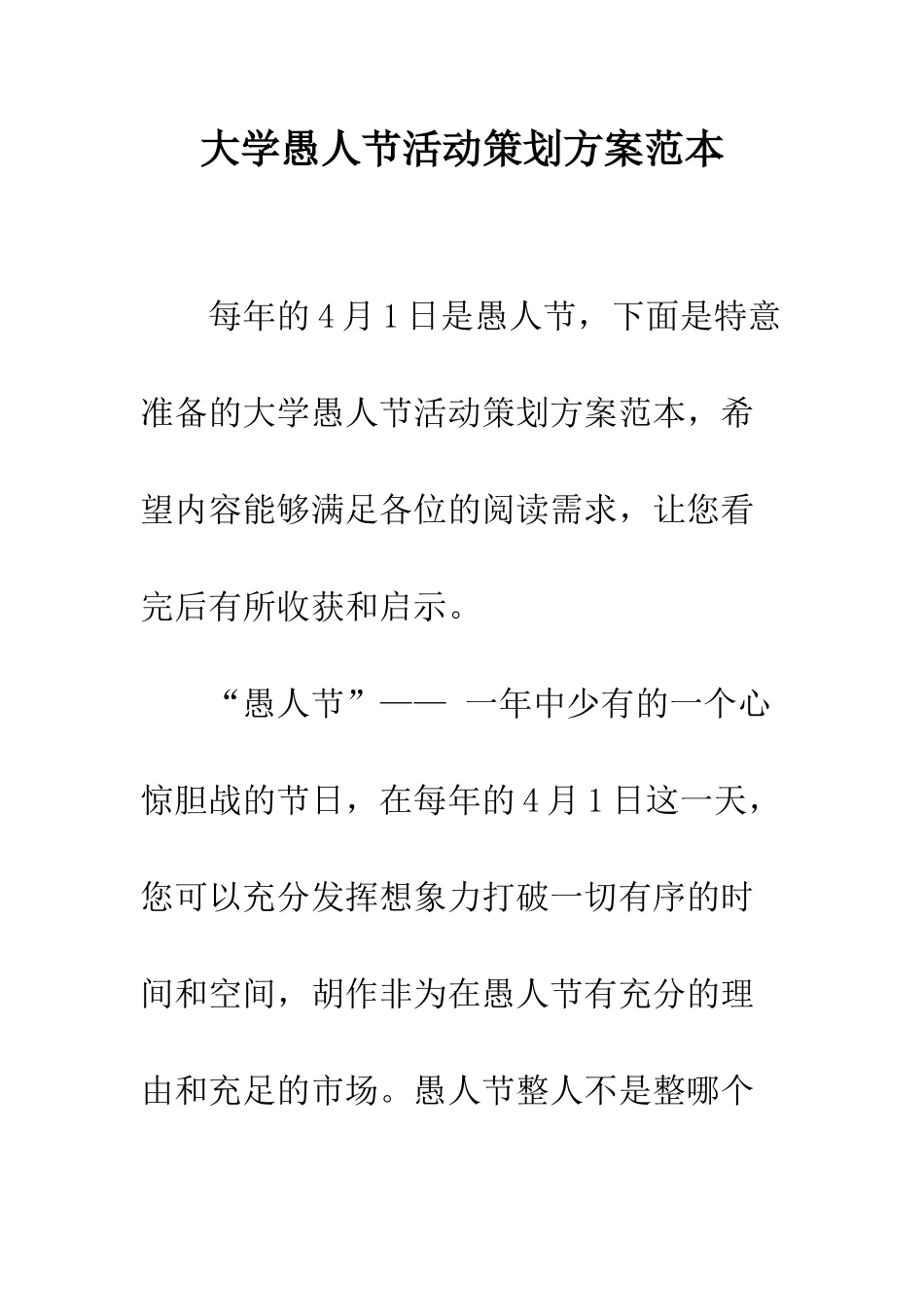 大学愚人节活动策划方案范本

每年的4月1日是愚人节，下面是特意准备的大学愚人节活动策划方案范本，希望内容能够满足各位的阅读需求，让您看完后有所收获和启示。

“愚人节”—— 一年中少有的一个心惊胆战的节日，在每年的4月1日这一天，您可以充分发挥想象力打破一切有序的时间和空间，胡作非为在愚人节有充分的理由和充足的市场。愚人节整人不是整哪个